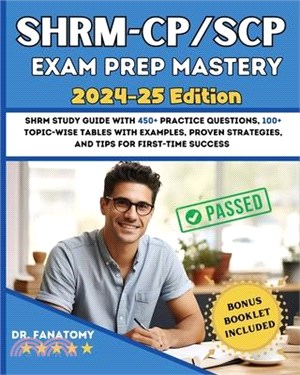 SHRM-CP/SCP
EXAM PREP MASTERY
2024-25 Edition

SHRM STUDY GUIDE WITH 450+ PRACTICE QUESTIONS, 100+ TOPIC-WISE TABLES WITH EXAMPLES, PROVEN STRATEGIES, AND TIPS FOR FIRST-TIME SUCCESS

PASSED

BONUS BOOKLET INCLUDED

DR. FANATOMY